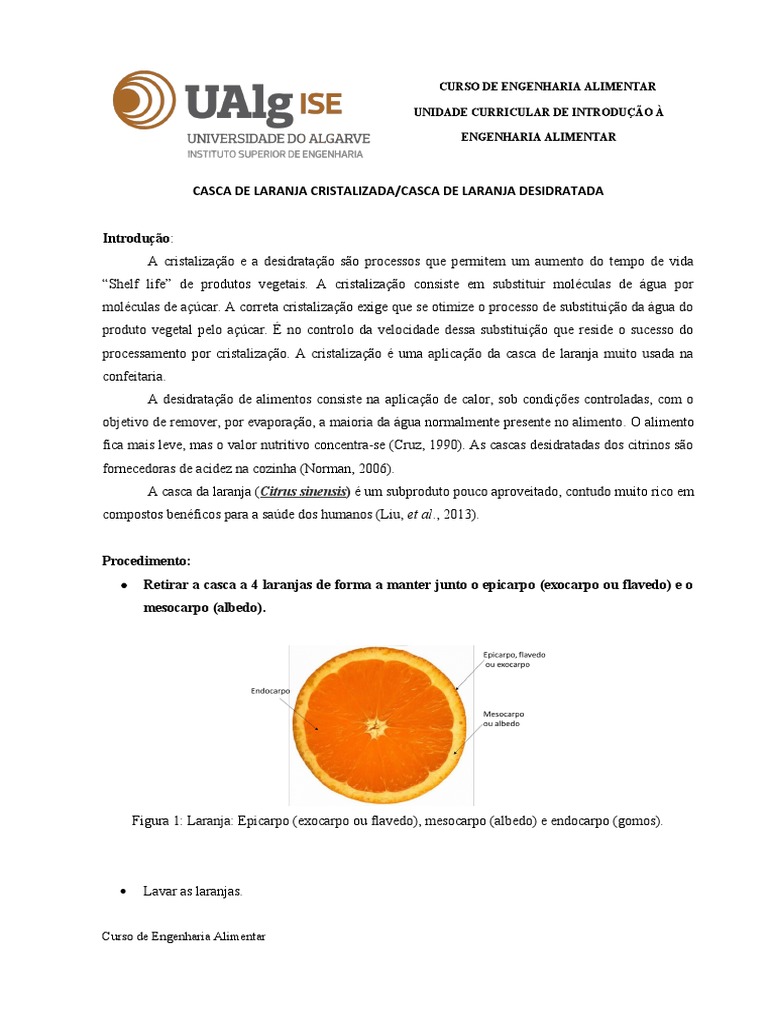 UAlg ISE
UNIVERSIDADE DO ALGARVE
INSTITUTO SUPERIOR DE ENGENHARIA

CURSO DE ENGENHARIA ALIMENTAR
UNIDADE CURRICULAR DE INTRODUÇÃO À ENGENHARIA ALIMENTAR

CASCA DE LARANJA CRISTALIZADA/CASCA DE LARANJA DESIDRATADA

Introdução:

A cristalização e a desidratação são processos que permitem um aumento do tempo de vida "Shelf life" de produtos vegetais. A cristalização consiste em substituir moléculas de água por moléculas de açúcar. A correta cristalização exige que se otimize o processo de substituição da água do produto vegetal pelo açúcar. É no controlo da velocidade dessa substituição que reside o sucesso do processamento por cristalização. A cristalização é uma aplicação da casca de laranja muito usada na confeitaria.

A desidratação de alimentos consiste na aplicação de calor, sob condições controladas, com o objetivo de remover, por evaporação, a maioria da água normalmente presente no alimento. O alimento fica mais leve, mas o valor nutritivo concentra-se (Cruz, 1990). As cascas desidratadas dos citrinos são fornecedoras de acidez na cozinha (Norman, 2006).

A casca da laranja (Citrus sinensis) é um subproduto pouco aproveitado, contudo muito rico em compostos benéficos para a saúde dos humanos (Liu, et al., 2013).

Procedimento:

• Retirar a casca a 4 laranjas de forma a manter junto o epicarpo (exocarpo ou flavedo) e o mesocarpo (albedo).

Endocarpo
Epicarpo, flavedo ou exocarpo
Mesocarpo ou albedo

Figura 1: Laranja: Epicarpo (exocarpo ou flavedo), mesocarpo (albedo) e endocarpo (gomos).

• Lavar as laranjas.

Curso de Engenharia Alimentar